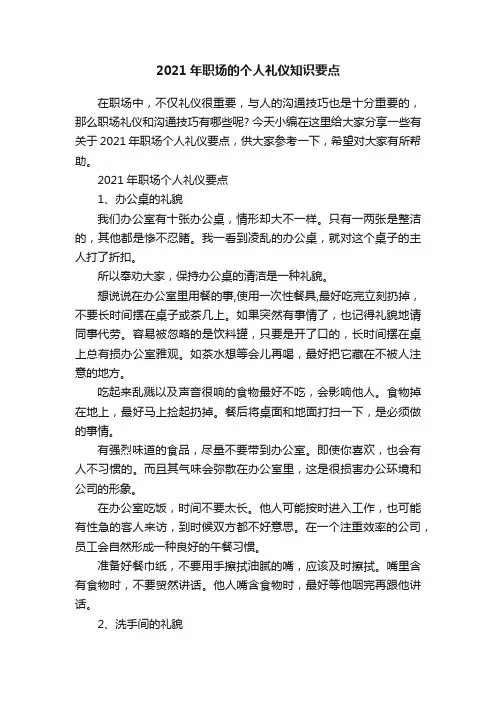 2021 年职场的个人礼仪知识要点

在职场中，不仅礼仪很重要，与人的沟通技巧也是十分重要的，那么职场礼仪和沟通技巧有哪些呢? 今天小编在这里给大家分享一些有关于 2021 年职场个人礼仪要点，供大家参考一下，希望对大家有所帮助。

2021 年职场个人礼仪要点

1、办公桌的礼貌

我们办公室有十张办公桌，情形却大不一样。只有一两张是整洁的，其他都是惨不忍睹。我一看到凌乱的办公桌，就对这个桌子的主人打了折扣。

所以奉劝大家，保持办公桌的清洁是一种礼貌。

想说说在办公室里用餐的事,使用一次性餐具,最好吃完立刻扔掉，不要长时间摆在桌子或茶几上。如果突然有事情了，也记得礼貌地请同事代劳。容易被忽略的是饮料罐，只要是开了口的，长时间摆在桌上总有损办公室雅观。如茶水想等会儿再喝，最好把它藏在不被人注意的地方。

吃起来乱溅以及声音很响的食物最好不吃，会影响他人。食物掉在地上，最好马上捡起扔掉。餐后将桌面和地面打扫一下，是必须做的事情。

有强烈味道的食品，尽量不要带到办公室。即使你喜欢，也会有人不习惯的。而且其气味会弥散在办公室里，这是很损害办公环境和公司的形象。

在办公室吃饭，时间不要太长。他人可能按时进入工作，也可能有性急的客人来访，到时候双方都不好意思。在一个注重效率的公司，员工会自然形成一种良好的午餐习惯。

准备好餐巾纸，不要用手擦拭油腻的嘴，应该及时擦拭。嘴里含有食物时，不要贸然讲话。他人嘴含食物时，最好等他咽完再跟他讲话。

2、洗手间的礼貌